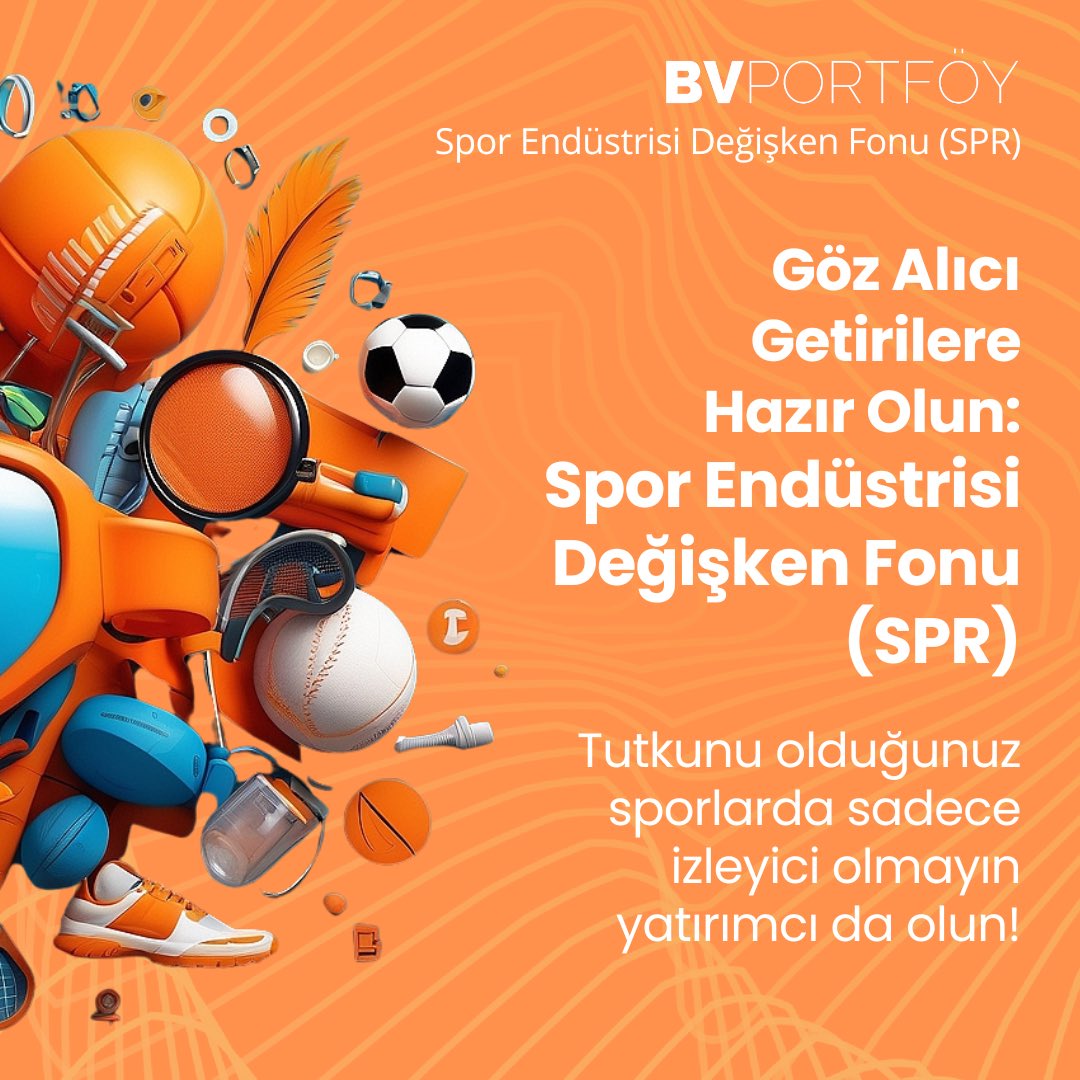 BVPORTFÖY
Spor Endüstrisi Değişken Fonu (SPR)

Göz Alıcı Getirilere Hazır Olun: Spor Endüstrisi Değişken Fonu (SPR)

Tutkunu olduğunuz sporlarda sadece izleyici olmayın yatırımcı da olun!